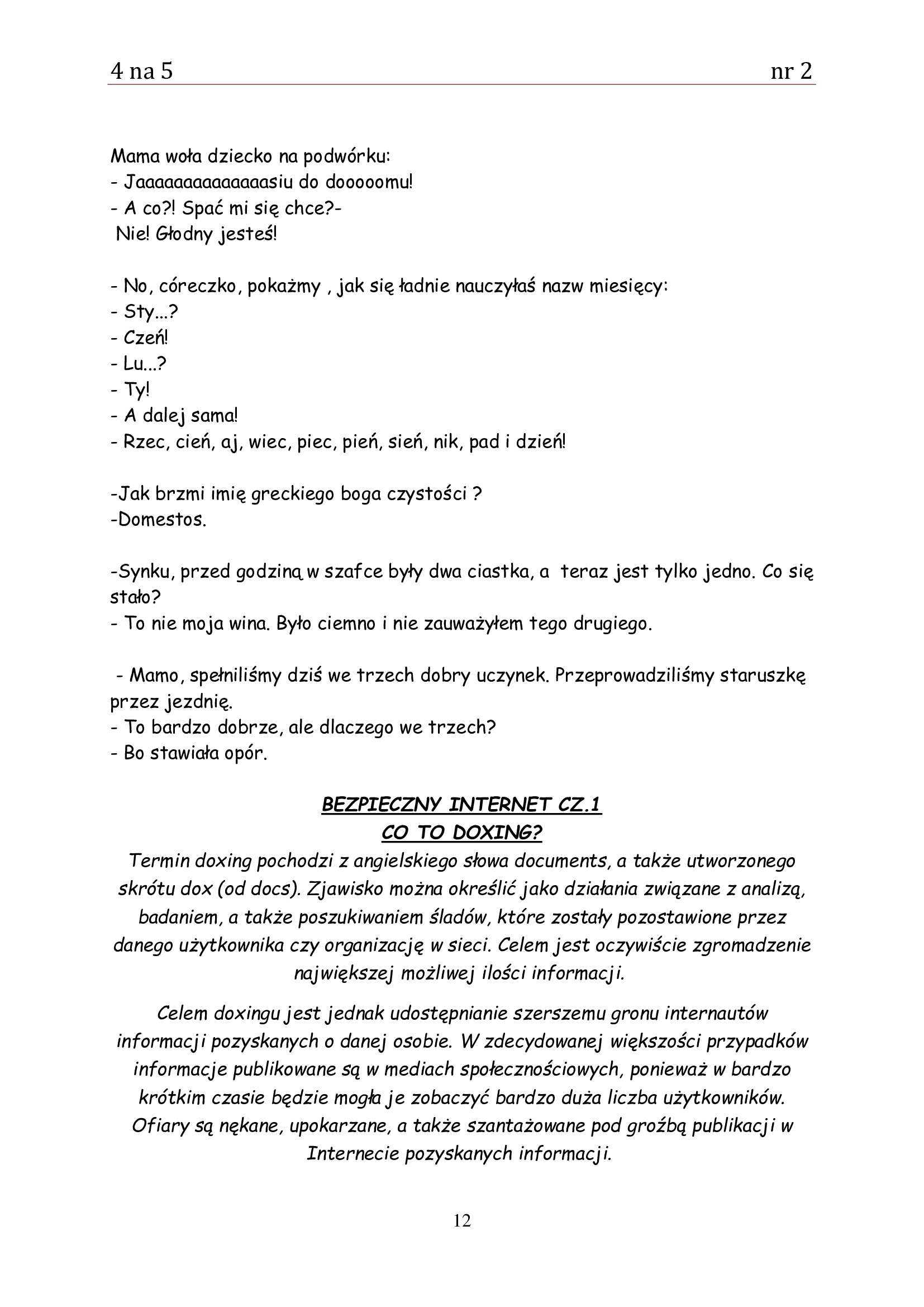 4 na 5 nr 2

Mama woła dziecko na podwórku:
- Jaaaaaaaaaaaaaasiu do dooooomu!
- A co?! Spać mi się chce?-
Nie! Głodny jesteś!

- No, córeczko, pokażmy , jak się ładnie nauczyłaś nazw miesięcy:
- Sty...?
- Czeń!
- Lu...?
- Ty!
- A dalej sama!
- Rzec, cień, aj, wiec, piec, pień, sień, nik, pad i dzień!

-Jak brzmi imię greckiego boga czystości ?
-Domestos.

-Synku, przed godziną w szafce były dwa ciastka, a teraz jest tylko jedno. Co się stało?
- To nie moja wina. Było ciemno i nie zauważyłem tego drugiego.

- Mamo, spełniliśmy dziś we trzech dobry uczynek. Przeprowadziliśmy staruszkę przez jezdnię.
- To bardzo dobrze, ale dlaczego we trzech?
- Bo stawiała opór.

BEZPIECZNY INTERNET CZ.1
CO TO DOXING?

Termin doxing pochodzi z angielskiego słowa documents, a także utworzonego skrótu dox (od docs). Zjawisko można określić jako działania związane z analizą, badaniem, a także poszukiwaniem śladów, które zostały pozostawione przez danego użytkownika czy organizację w sieci. Celem jest oczywiście zgromadzenie największej możliwej ilości informacji.

Celem doxingu jest jednak udostępnianie szerszemu gronu internautów informacji pozyskanych o danej osobie. W zdecydowanej większości przypadków informacje publikowane są w mediach społecznościowych, ponieważ w bardzo krótkim czasie będzie mogła je zobaczyć bardzo duża liczba użytkowników. Ofiary są nękane, upokarzane, a także szantażowane pod groźbą publikacji w Internecie pozyskanych informacji.

12